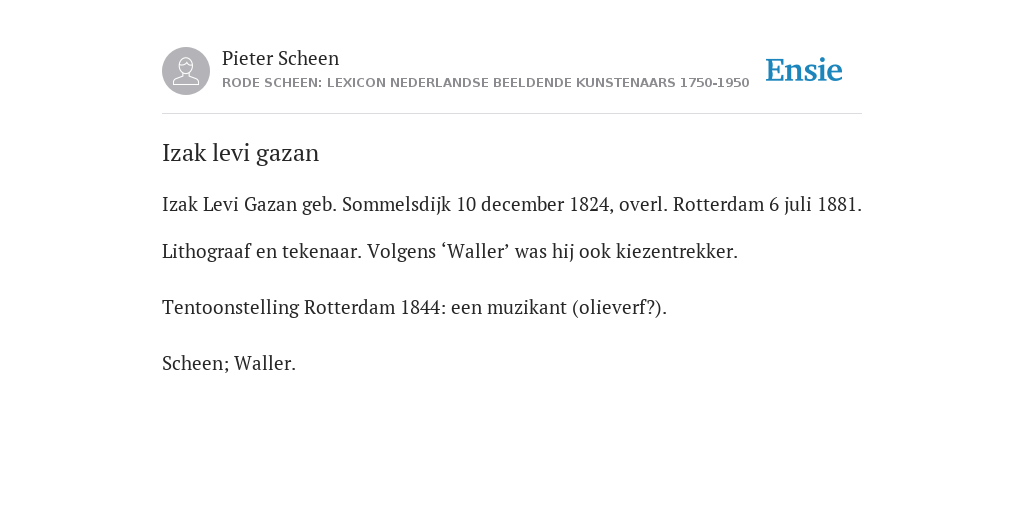 Pieter Scheen
RODE SCHEEN: LEXICON NEDERLANDSE BEELDENDE KUNSTENAARS 1750-1950

Ensie

Izak levi gazan

Izak Levi Gazan geb. Sommelsdijk 10 december 1824, overl. Rotterdam 6 juli 1881.

Lithograaf en tekenaar. Volgens ‘Waller’ was hij ook kiezentrekker.

Tentoonstelling Rotterdam 1844: een muzikant (olieverf?).

Scheen; Waller.